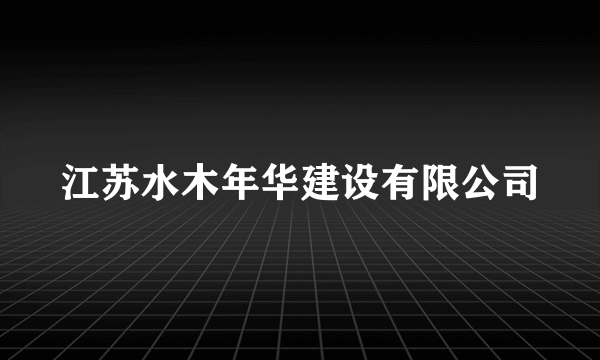 江苏水木年华建设有限公司